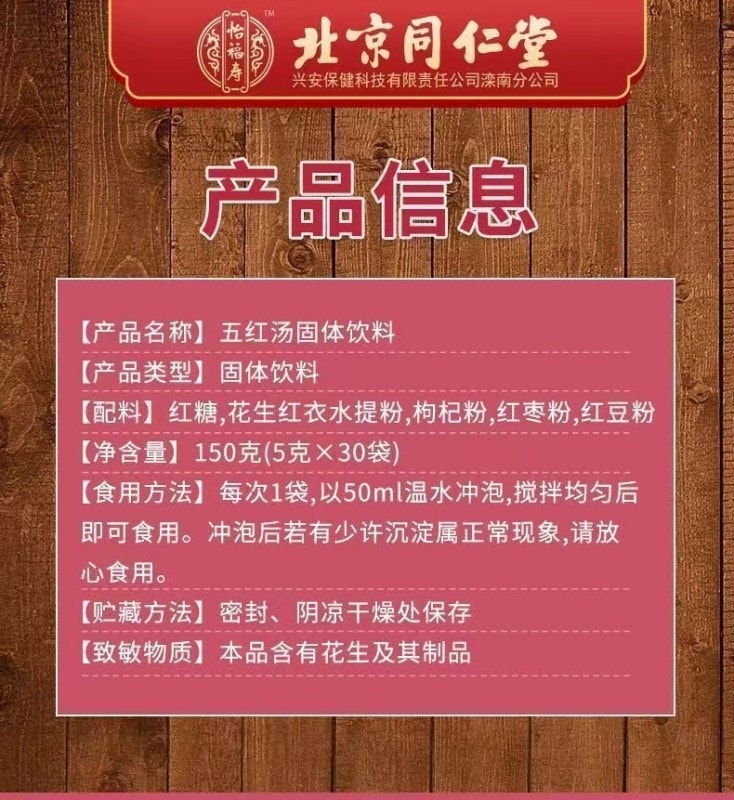 怡福寿 ™

北京同仁堂
兴安保健科技有限责任公司滦南分公司

产品信息

【产品名称】五红汤固体饮料
【产品类型】固体饮料
【配料】红糖,花生红衣水提粉,枸杞粉,红枣粉,红豆粉
【净含量】150克(5克×30袋)
【食用方法】每次1袋,以50ml温水冲泡,搅拌均匀后即可食用。冲泡后若有少许沉淀属正常现象,请放心食用。
【贮藏方法】密封、阴凉干燥处保存
【致敏物质】本品含有花生及其制品